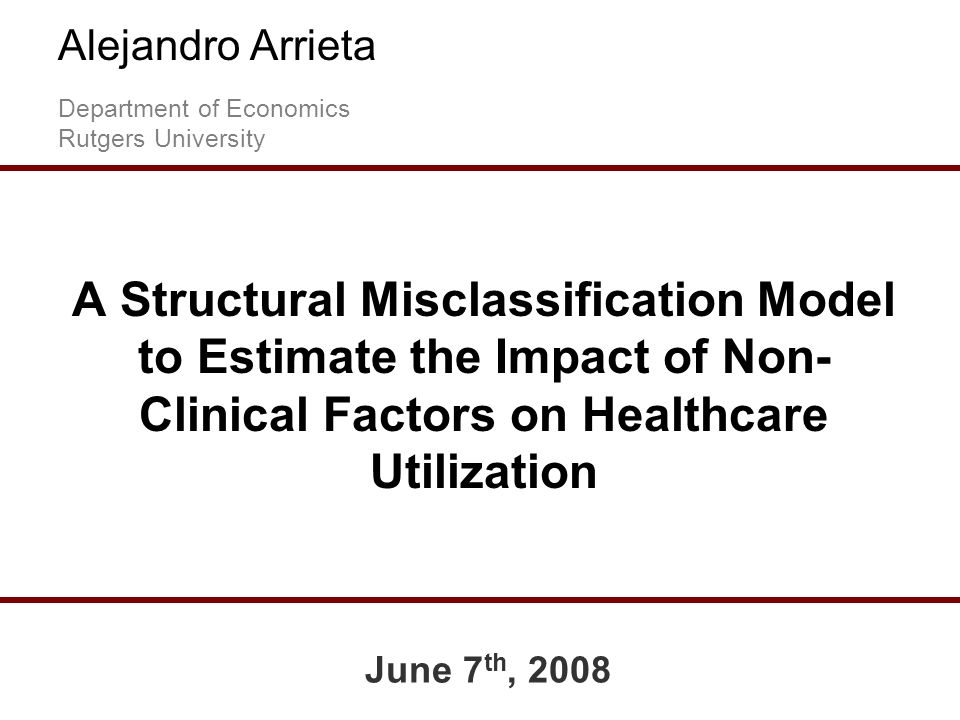 Alejandro Arrieta

Department of Economics
Rutgers University

A Structural Misclassification Model to Estimate the Impact of Non-Clinical Factors on Healthcare Utilization

June 7$^{th}$, 2008